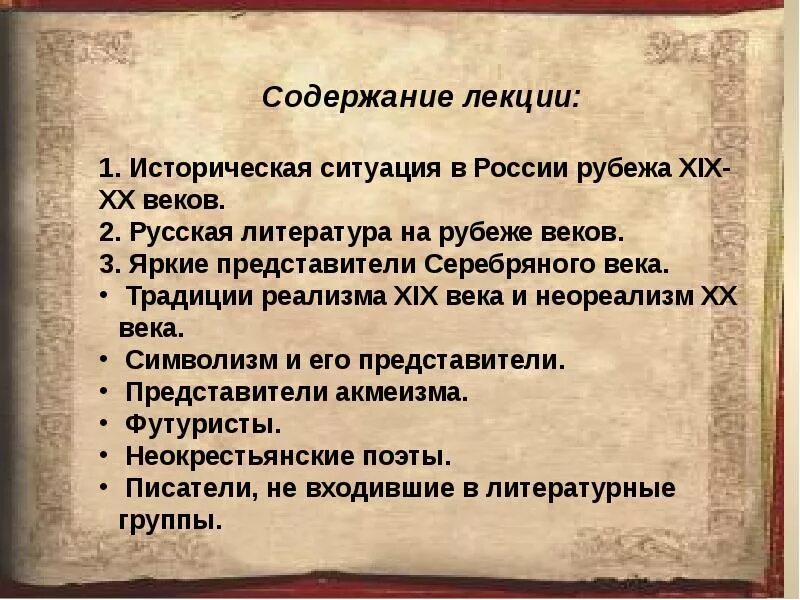 Содержание лекции:

1. Историческая ситуация в России рубежа XIX-XX веков.
2. Русская литература на рубеже веков.
3. Яркие представители Серебряного века.
• Традиции реализма XIX века и неореализм XX века.
• Символизм и его представители.
• Представители акмеизма.
• Футуристы.
• Неокрестьянские поэты.
• Писатели, не входившие в литературные группы.